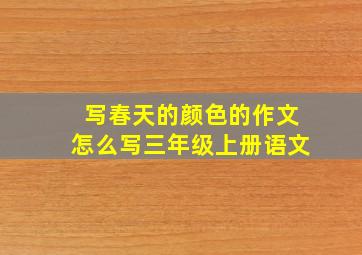 写春天的颜色的作文
怎么写三年级上册语文